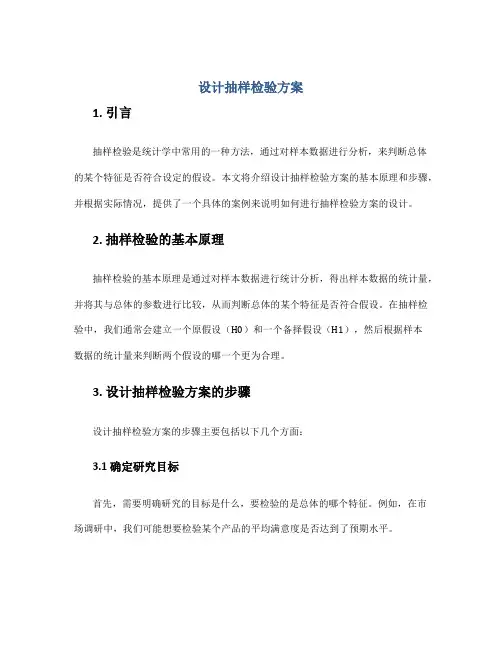 设计抽样检验方案

1. 引言

抽样检验是统计学中常用的一种方法，通过对样本数据进行分析，来判断总体的某个特征是否符合设定的假设。本文将介绍设计抽样检验方案的基本原理和步骤，并根据实际情况，提供了一个具体的案例来说明如何进行抽样检验方案的设计。

2. 抽样检验的基本原理

抽样检验的基本原理是通过对样本数据进行统计分析，得出样本数据的统计量，并将其与总体的参数进行比较，从而判断总体的某个特征是否符合假设。在抽样检验中，我们通常会建立一个原假设（H0）和一个备择假设（H1），然后根据样本数据的统计量来判断两个假设的哪一个更为合理。

3. 设计抽样检验方案的步骤

设计抽样检验方案的步骤主要包括以下几个方面：

3.1 确定研究目标

首先，需要明确研究的目标是什么，要检验的是总体的哪个特征。例如，在市场调研中，我们可能想要检验某个产品的平均满意度是否达到了预期水平。